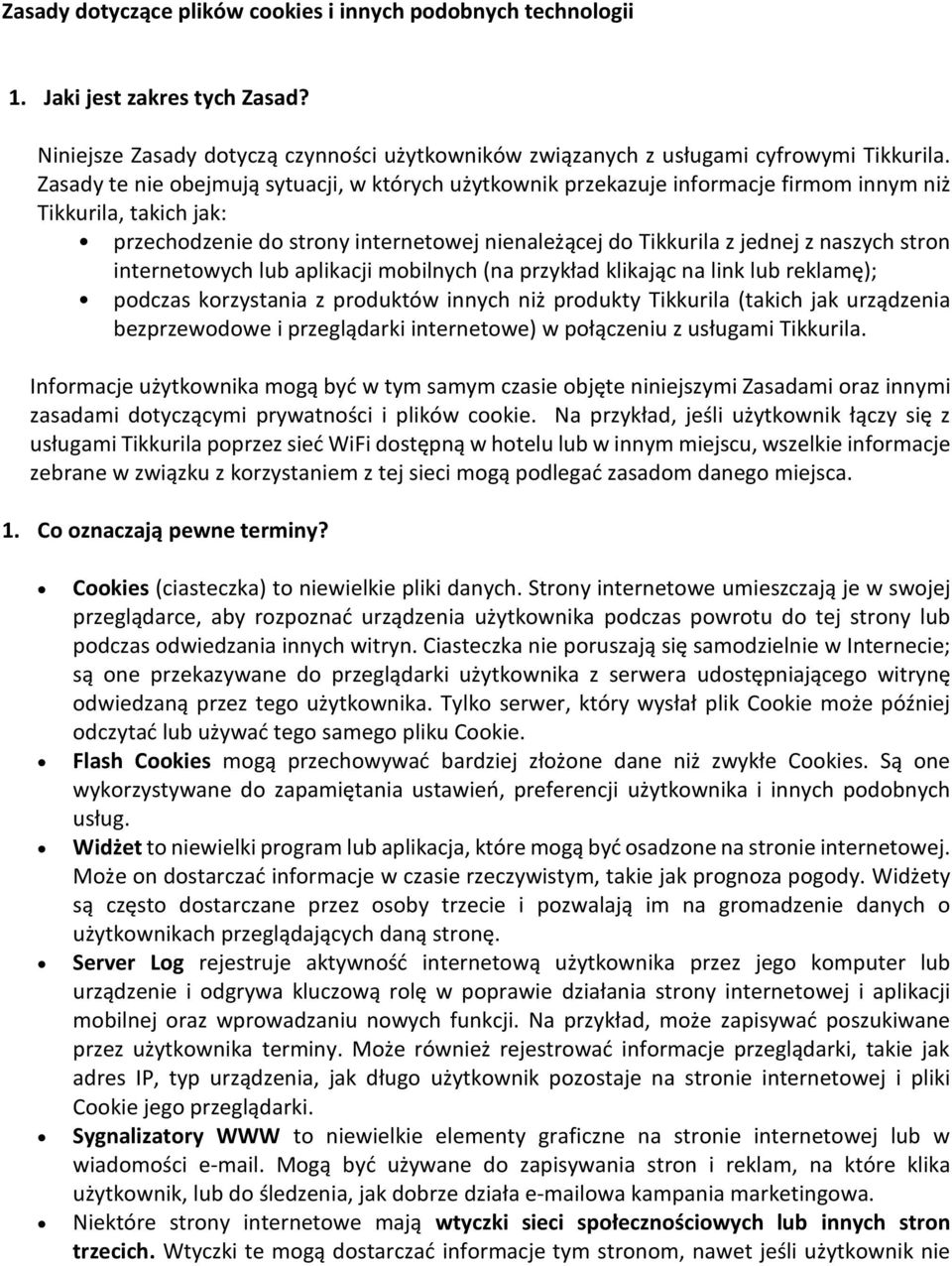 Zasady dotyczące plików cookies i innych podobnych technologii

1. Jaki jest zakres tych Zasad?

Niniejsze Zasady dotyczą czynności użytkowników związanych z usługami cyfrowymi Tikkurila. Zasady te nie obejmują sytuacji, w których użytkownik przekazuje informacje firmom innym niż Tikkurila, takich jak:

• przechodzenie do strony internetowej nienależącej do Tikkurila z jednej z naszych stron internetowych lub aplikacji mobilnych (na przykład klikając na link lub reklamę);
• podczas korzystania z produktów innych niż produkty Tikkurila (takich jak urządzenia bezprzewodowe i przeglądarki internetowe) w połączeniu z usługami Tikkurila.

Informacje użytkownika mogą być w tym samym czasie objęte niniejszymi Zasadami oraz innymi zasadami dotyczącymi prywatności i plików cookie. Na przykład, jeśli użytkownik łączy się z usługami Tikkurila poprzez sieć WiFi dostępną w hotelu lub w innym miejscu, wszelkie informacje zebrane w związku z korzystaniem z tej sieci mogą podlegać zasadom danego miejsca.

1. Co oznaczają pewne terminy?

• Cookies (ciasteczka) to niewielkie pliki danych. Strony internetowe umieszczają je w swojej przeglądarce, aby rozpoznać urządzenia użytkownika podczas powrotu do tej strony lub podczas odwiedzania innych witryn. Ciasteczka nie poruszają się samodzielnie w Internecie; są one przekazywane do przeglądarki użytkownika z serwera udostępniającego witrynę odwiedzaną przez tego użytkownika. Tylko serwer, który wysłał plik Cookie może później odczytać lub używać tego samego pliku Cookie.
• Flash Cookies mogą przechowywać bardziej złożone dane niż zwykłe Cookies. Są one wykorzystywane do zapamiętania ustawień, preferencji użytkownika i innych podobnych usług.
• Widżet to niewielki program lub aplikacja, które mogą być osadzone na stronie internetowej. Może on dostarczać informacje w czasie rzeczywistym, takie jak prognoza pogody. Widżety są często dostarczane przez osoby trzecie i pozwalają im na gromadzenie danych o użytkownikach przeglądających daną stronę.
• Server Log rejestruje aktywność internetową użytkownika przez jego komputer lub urządzenie i odgrywa kluczową rolę w poprawie działania strony internetowej i aplikacji mobilnej oraz wprowadzaniu nowych funkcji. Na przykład, może zapisywać poszukiwane przez użytkownika terminy. Może również rejestrować informacje przeglądarki, takie jak adres IP, typ urządzenia, jak długo użytkownik pozostaje na stronie internetowej i pliki Cookie jego przeglądarki.
• Sygnalizatory WWW to niewielkie elementy graficzne na stronie internetowej lub w wiadomości e-mail. Mogą być używane do zapisywania stron i reklam, na które klika użytkownik, lub do śledzenia, jak dobrze działa e-mailowa kampania marketingowa.
• Niektóre strony internetowe mają wtyczki sieci społecznościowych lub innych stron trzecich. Wtyczki te mogą dostarczać informacje tym stronom, nawet jeśli użytkownik nie